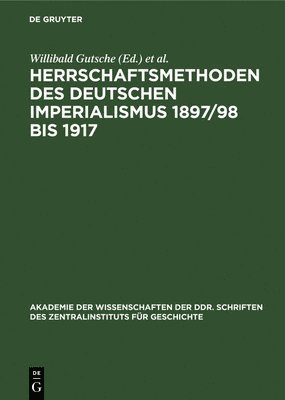 DE GRUYTER

Willibald Gutsche (Ed.) et al.

HERRSCHAFTSMETHODEN DES DEUTSCHEN IMPERIALISMUS 1897/98 BIS 1917

AKADEMIE DER WISSENSCHAFTEN DER DDR. SCHRIFTEN DES ZENTRALINSTITUTS FÜR GESCHICHTE

DE
G